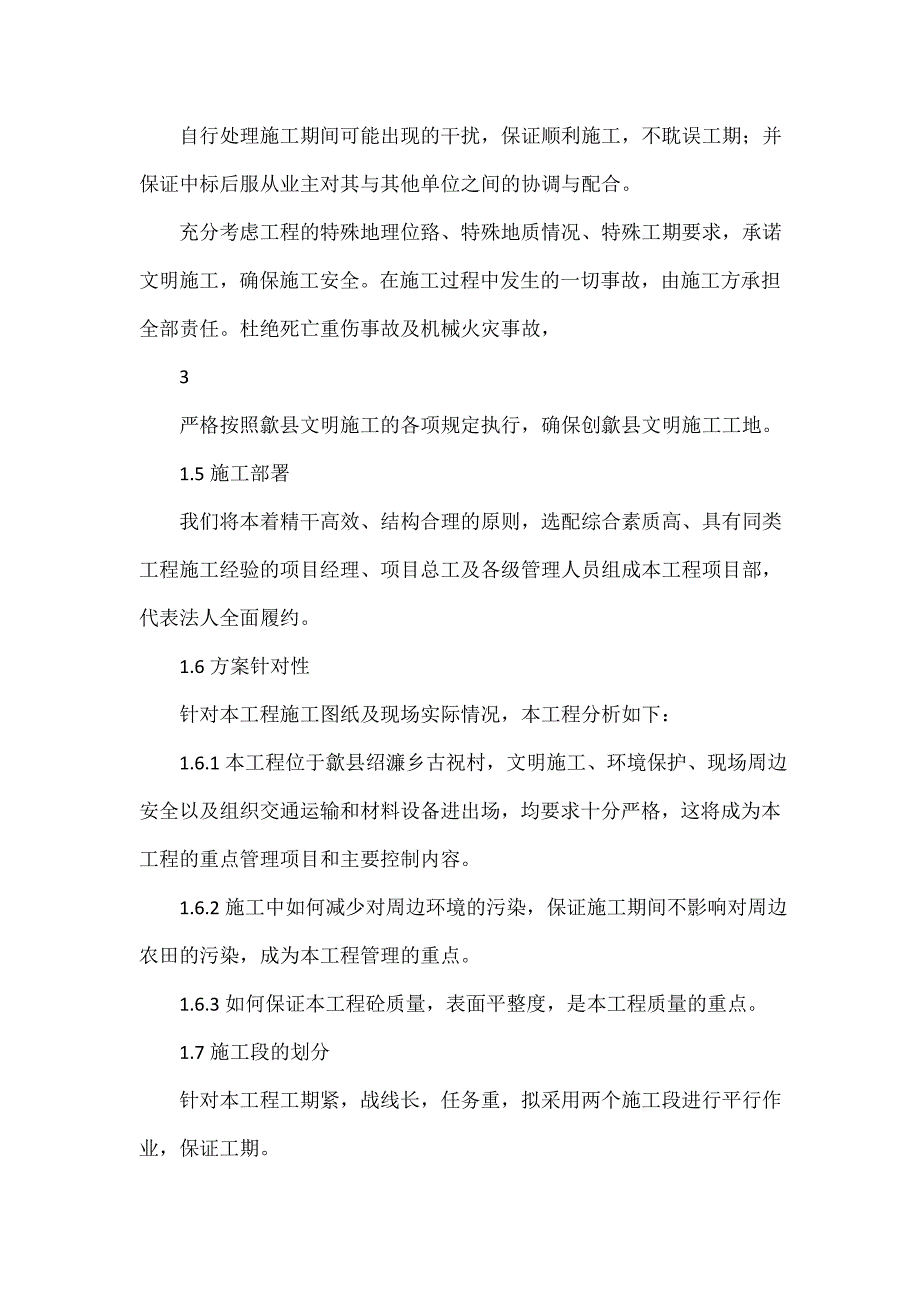 自行处理施工期间可能出现的干扰，保证顺利施工，不耽误工期；并保证中标后服从业主对其与其他单位之间的协调与配合。

充分考虑工程的特殊地理位路、特殊地质情况、特殊工期要求，承诺文明施工，确保施工安全。在施工过程中发生的一切事故，由施工方承担全部责任。杜绝死亡重伤事故及机械火灾事故，

3

严格按照歙县文明施工的各项规定执行，确保创歙县文明施工工地。

1.5 施工部署

我们将本着精干高效、结构合理的原则，选配综合素质高、具有同类工程施工经验的项目经理、项目总工及各级管理人员组成本工程项目部，代表法人全面履约。

1.6 方案针对性

针对本工程施工图纸及现场实际情况，本工程分析如下：

1.6.1 本工程位于歙县绍濂乡古祝村，文明施工、环境保护、现场周边安全以及组织交通运输和材料设备进出场，均要求十分严格，这将成为本工程的重点管理项目和主要控制内容。

1.6.2 施工中如何减少对周边环境的污染，保证施工期间不影响对周边农田的污染，成为本工程管理的重点。

1.6.3 如何保证本工程砼质量，表面平整度，是本工程质量的重点。

1.7 施工段的划分

针对本工程工期紧，战线长，任务重，拟采用两个施工段进行平行作业，保证工期。